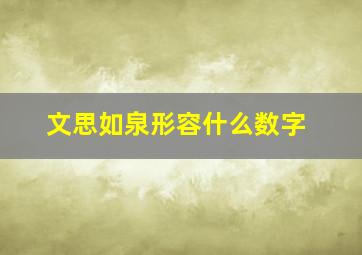 文思如泉形容什么数字